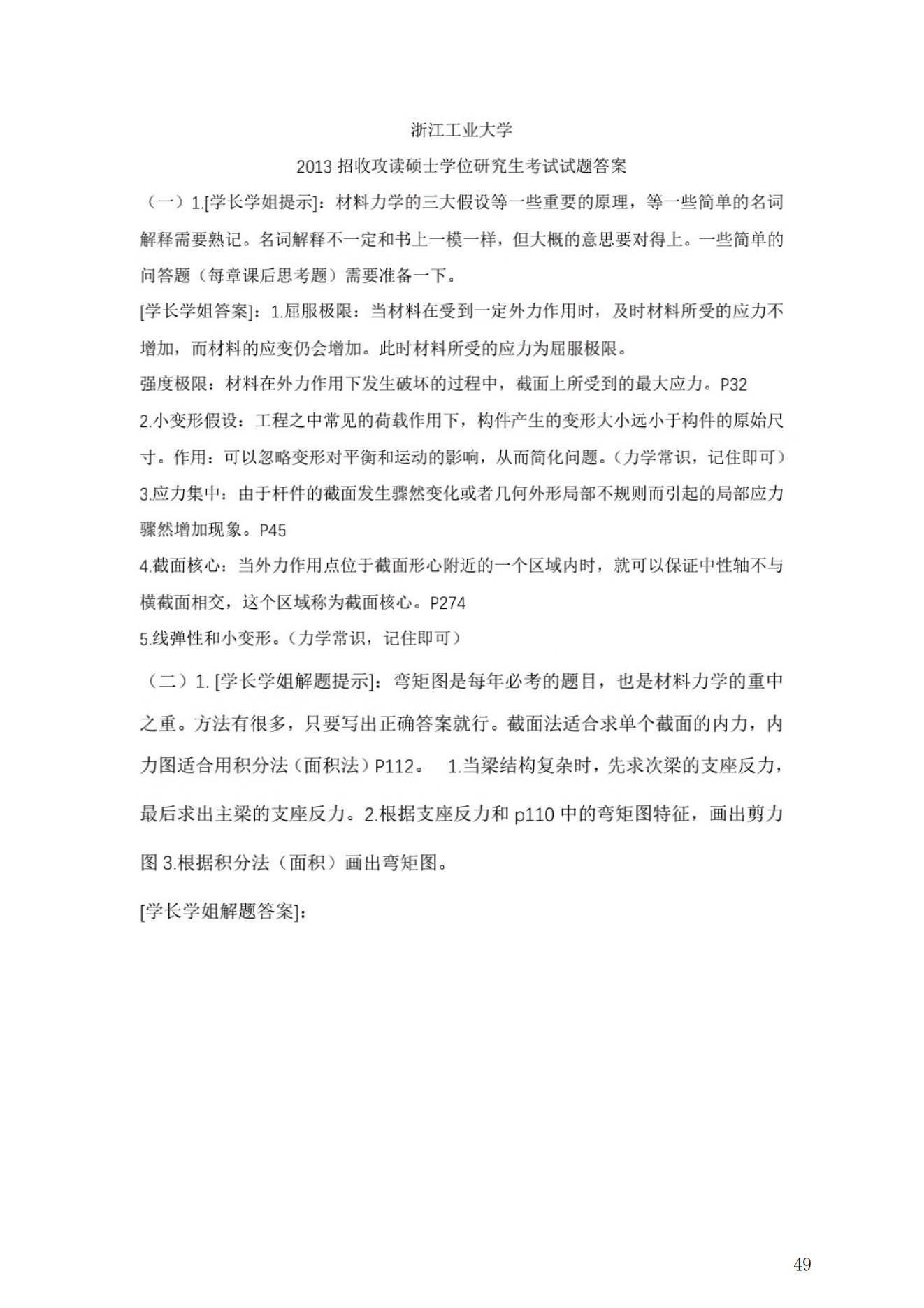 浙江工业大学

2013 招收攻读硕士学位研究生考试试题答案

（一）1.[学长学姐提示]：材料力学的三大假设等一些重要的原理，等一些简单的名词解释需要熟记。名词解释不一定和书上一模一样，但大概的意思要对得上。一些简单的问答题（每章课后思考题）需要准备一下。

[学长学姐答案]：1.屈服极限：当材料在受到一定外力作用时，及时材料所受的应力不增加，而材料的应变仍会增加。此时材料所受的应力为屈服极限。

强度极限：材料在外力作用下发生破坏的过程中，截面上所受到的最大应力。P32

2.小变形假设：工程之中常见的荷载作用下，构件产生的变形大小远小于构件的原始尺寸。作用：可以忽略变形对平衡和运动的影响，从而简化问题。(力学常识，记住即可)

3.应力集中：由于杆件的截面发生骤然变化或者几何外形局部不规则而引起的局部应力骤然增加现象。P45

4.截面核心：当外力作用点位于截面形心附近的一个区域内时，就可以保证中性轴不与横截面相交，这个区域称为截面核心。P274

5.线弹性和小变形。(力学常识，记住即可)

（二）1. [学长学姐解题提示]：弯矩图是每年必考的题目，也是材料力学的重中之重。方法有很多，只要写出正确答案就行。截面法适合求单个截面的内力，内力图适合用积分法（面积法）P112。 1.当梁结构复杂时，先求次梁的支座反力，最后求出主梁的支座反力。2.根据支座反力和 p110 中的弯矩图特征，画出剪力图 3.根据积分法（面积）画出弯矩图。

[学长学姐解题答案]：

49